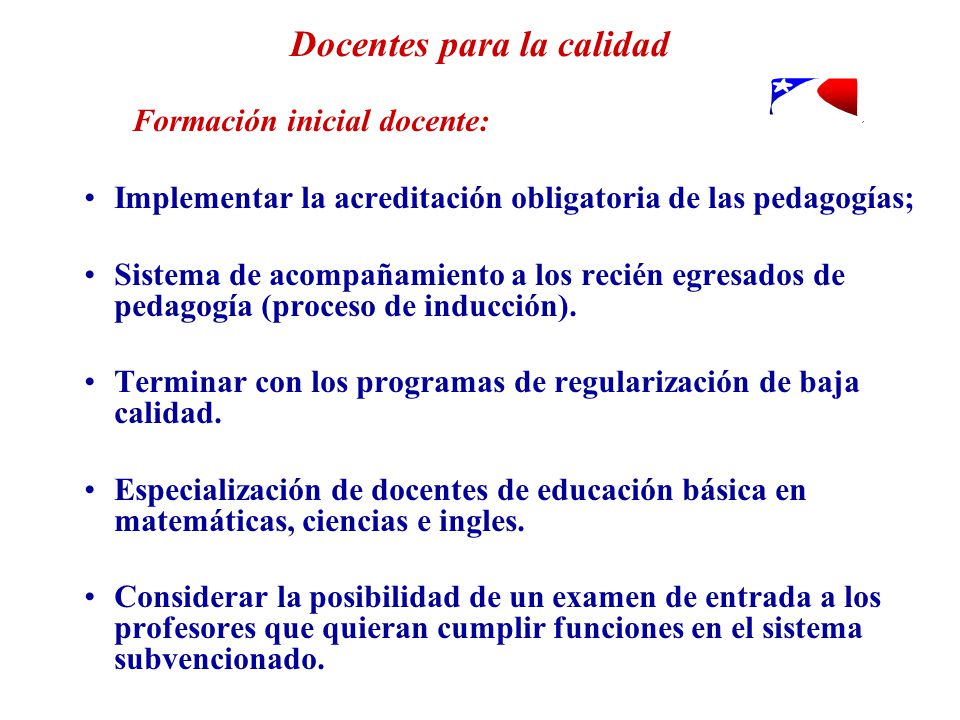 Docentes para la calidad

Formación inicial docente:

• Implementar la acreditación obligatoria de las pedagogías;

• Sistema de acompañamiento a los recién egresados de pedagogía (proceso de inducción).

• Terminar con los programas de regularización de baja calidad.

• Especialización de docentes de educación básica en matemáticas, ciencias e ingles.

• Considerar la posibilidad de un examen de entrada a los profesores que quieran cumplir funciones en el sistema subvencionado.